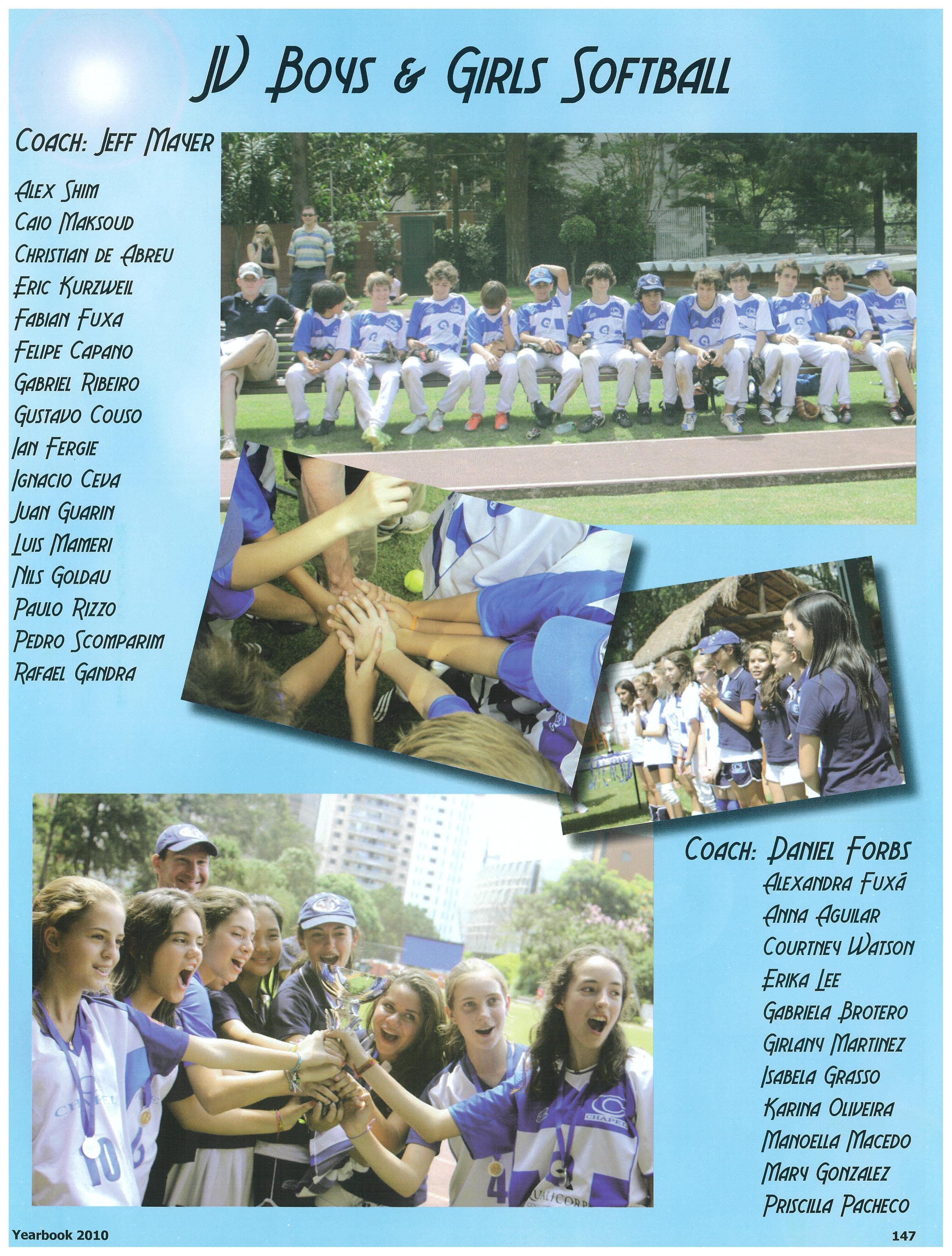 JV Boys & Girls Softball

Coach: Jeff Mayer

Alex Shim
Caio Maksoud
Christian de Abreu
Eric Kurzweil
Fabian Fuxa
Felipe Capano
Gabriel Ribeiro
Gustavo Couso
Ian Fergie
Ignacio Ceva
Juan Guarin
Luis Mameri
Nils Goldau
Paulo Rizzo
Pedro Scomparim
Rafael Gandra

Coach: Daniel Forbs
Alexandra Fuxá
Anna Aguilar
Courtney Watson
Erika Lee
Gabriela Brotero
Girlany Martinez
Isabela Grasso
Karina Oliveira
Manoella Macedo
Mary Gonzalez
Priscilla Pacheco

Yearbook 2010

147